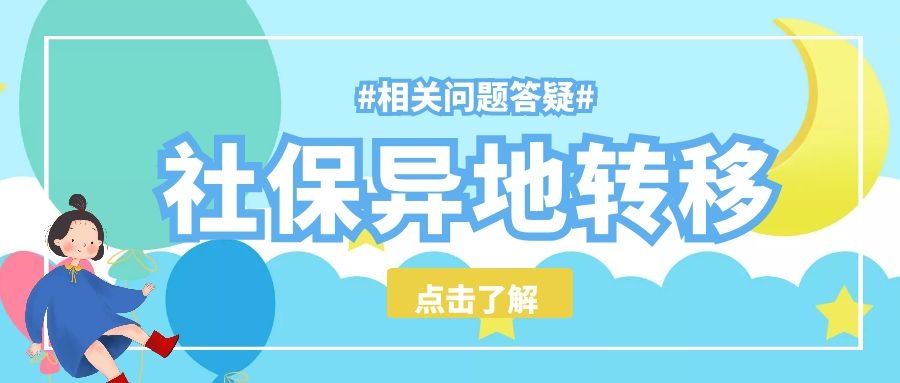 #相关问题答疑#

社保异地转移

点击了解